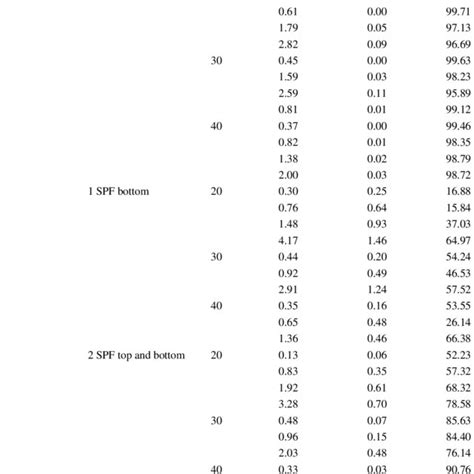 |  |  |  |  |  |
|---|---|---|---|---|
|  |  | 0.61 | 0.00 | 99.71 |
|  |  | 1.79 | 0.05 | 97.13 |
|  |  | 2.82 | 0.09 | 96.69 |
|  | 30 | 0.45 | 0.00 | 99.63 |
|  |  | 1.59 | 0.03 | 98.23 |
|  |  | 2.59 | 0.11 | 95.89 |
|  |  | 0.81 | 0.01 | 99.12 |
|  | 40 | 0.37 | 0.00 | 99.46 |
|  |  | 0.82 | 0.01 | 98.35 |
|  |  | 1.38 | 0.02 | 98.79 |
|  |  | 2.00 | 0.03 | 98.72 |
| 1 SPF bottom | 20 | 0.30 | 0.25 | 16.88 |
|  |  | 0.76 | 0.64 | 15.84 |
|  |  | 1.48 | 0.93 | 37.03 |
|  |  | 4.17 | 1.46 | 64.97 |
|  | 30 | 0.44 | 0.20 | 54.24 |
|  |  | 0.92 | 0.49 | 46.53 |
|  |  | 2.91 | 1.24 | 57.52 |
|  | 40 | 0.35 | 0.16 | 53.55 |
|  |  | 0.65 | 0.48 | 26.14 |
|  |  | 1.36 | 0.46 | 66.38 |
| 2 SPF top and bottom | 20 | 0.13 | 0.06 | 52.23 |
|  |  | 0.83 | 0.35 | 57.32 |
|  |  | 1.92 | 0.61 | 68.32 |
|  |  | 3.28 | 0.70 | 78.58 |
|  | 30 | 0.48 | 0.07 | 85.63 |
|  |  | 0.96 | 0.15 | 84.40 |
|  |  | 2.03 | 0.48 | 76.14 |
|  | 40 | 0.33 | 0.03 | 90.76 |